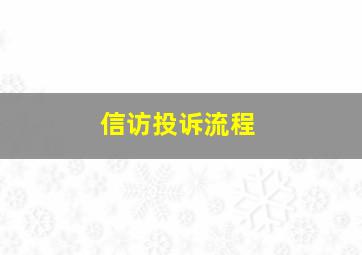 信访投诉流程